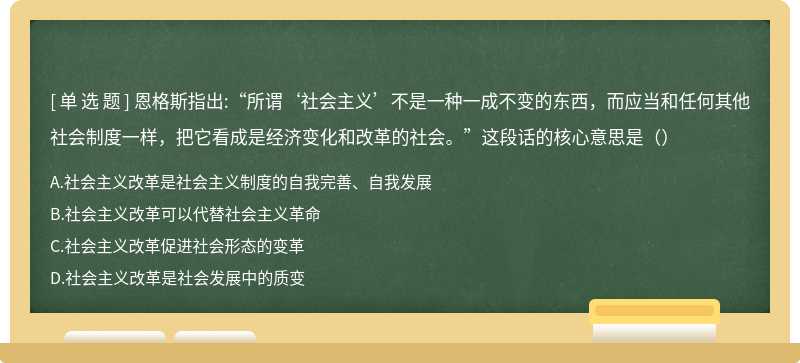 [ 单 选 题 ] 恩格斯指出:“所谓‘社会主义’不是一种一成不变的东西，而应当和任何其他社会制度一样，把它看成是经济变化和改革的社会。”这段话的核心意思是（）

A.社会主义改革是社会主义制度的自我完善、自我发展

B.社会主义改革可以代替社会主义革命

C.社会主义改革促进社会形态的变革

D.社会主义改革是社会发展中的质变